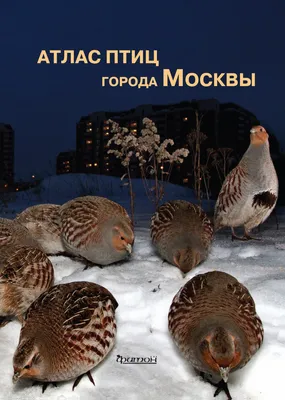 АТЛАС ПТИЦ
ГОРОДА МОСКВЫ

Фитон